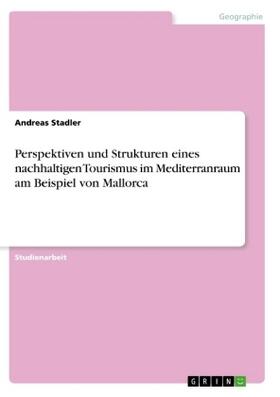 Geographie

Andreas Stadler

Perspektiven und Strukturen eines nachhaltigen Tourismus im Mediterranraum am Beispiel von Mallorca

Studienarbeit

GRIN